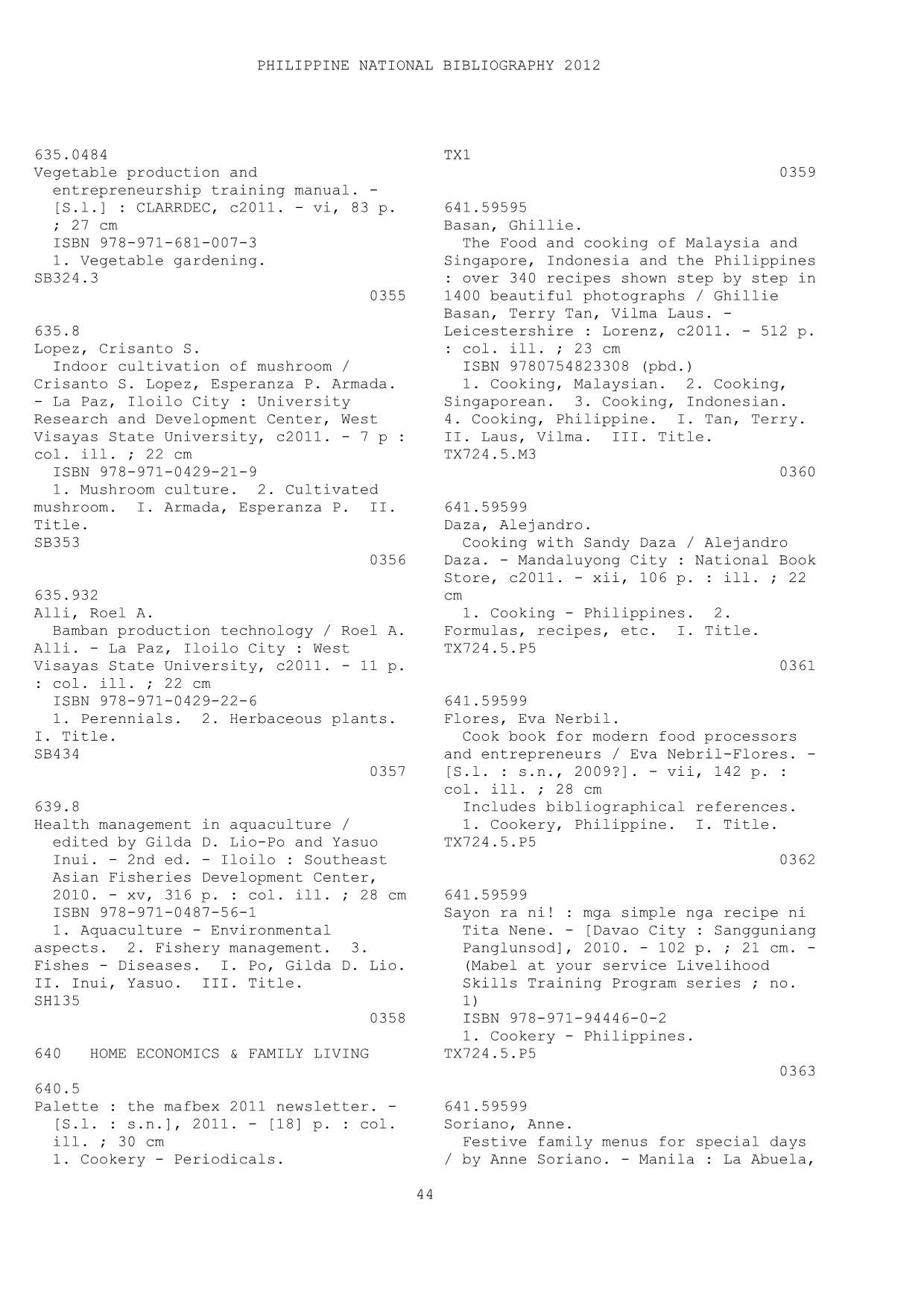 PHILIPPINE NATIONAL BIBLIOGRAPHY 2012

635.0484
Vegetable production and entrepreneurship training manual. - [S.l.] : CLARRDEC, c2011. - vi, 83 p. ; 27 cm
ISBN 978-971-681-007-3
1. Vegetable gardening.
SB324.3
0355

635.8
Lopez, Crisanto S.
Indoor cultivation of mushroom / Crisanto S. Lopez, Esperanza P. Armada. - La Paz, Iloilo City : University Research and Development Center, West Visayas State University, c2011. - 7 p : col. ill. ; 22 cm
ISBN 978-971-0429-21-9
1. Mushroom culture. 2. Cultivated mushroom. I. Armada, Esperanza P. II. Title.
SB353
0356

635.932
Alli, Roel A.
Bamban production technology / Roel A. Alli. - La Paz, Iloilo City : West Visayas State University, c2011. - 11 p. : col. ill. ; 22 cm
ISBN 978-971-0429-22-6
1. Perennials. 2. Herbaceous plants. I. Title.
SB434
0357

639.8
Health management in aquaculture / edited by Gilda D. Lio-Po and Yasuo Inui. - 2nd ed. - Iloilo : Southeast Asian Fisheries Development Center, 2010. - xv, 316 p. : col. ill. ; 28 cm
ISBN 978-971-0487-56-1
1. Aquaculture - Environmental aspects. 2. Fishery management. 3. Fishes - Diseases. I. Po, Gilda D. Lio. II. Inui, Yasuo. III. Title.
SH135
0358

640 HOME ECONOMICS & FAMILY LIVING

640.5
Palette : the mafbex 2011 newsletter. - [S.l. : s.n.], 2011. - [18] p. : col. ill. ; 30 cm
1. Cookery - Periodicals.

TX1
0359

641.59595
Basan, Ghillie.
The Food and cooking of Malaysia and Singapore, Indonesia and the Philippines : over 340 recipes shown step by step in 1400 beautiful photographs / Ghillie Basan, Terry Tan, Vilma Laus. - Leicestershire : Lorenz, c2011. - 512 p. : col. ill. ; 23 cm
ISBN 9780754823308 (pbd.)
1. Cooking, Malaysian. 2. Cooking, Singaporean. 3. Cooking, Indonesian. 4. Cooking, Philippine. I. Tan, Terry. II. Laus, Vilma. III. Title.
TX724.5.M3
0360

641.59599
Daza, Alejandro.
Cooking with Sandy Daza / Alejandro Daza. - Mandaluyong City : National Book Store, c2011. - xii, 106 p. : ill. ; 22 cm
1. Cooking - Philippines. 2. Formulas, recipes, etc. I. Title.
TX724.5.P5
0361

641.59599
Flores, Eva Nerbil.
Cook book for modern food processors and entrepreneurs / Eva Nebril-Flores. - [S.l. : s.n., 2009?]. - vii, 142 p. : col. ill. ; 28 cm
Includes bibliographical references.
1. Cookery, Philippine. I. Title.
TX724.5.P5
0362

641.59599
Sayon ra ni! : mga simple nga recipe ni Tita Nene. - [Davao City : Sangguniang Panglunsod], 2010. - 102 p. ; 21 cm. - (Mabel at your service Livelihood Skills Training Program series ; no. 1)
ISBN 978-971-94446-0-2
1. Cookery - Philippines.
TX724.5.P5
0363

641.59599
Soriano, Anne.
Festive family menus for special days / by Anne Soriano. - Manila : La Abuela,

44